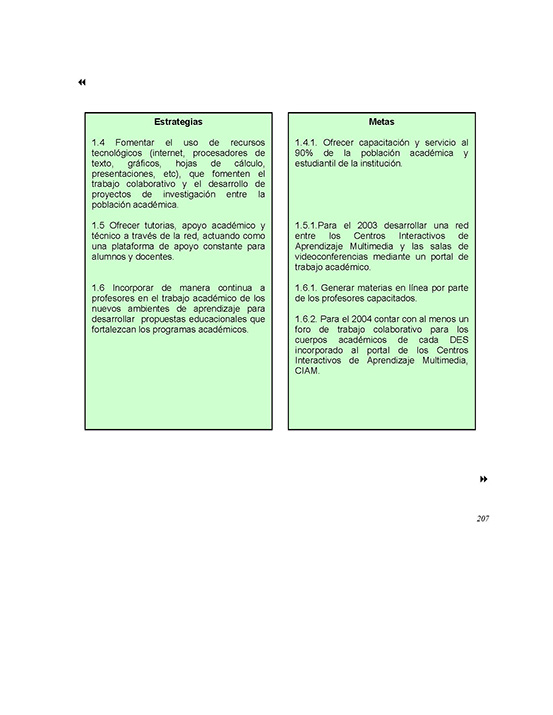 Estrategias

1.4 Fomentar el uso de recursos tecnológicos (internet, procesadores de texto, gráficos, hojas de cálculo, presentaciones, etc), que fomenten el trabajo colaborativo y el desarrollo de proyectos de investigación entre la población académica.

1.5 Ofrecer tutorias, apoyo académico y técnico a través de la red, actuando como una plataforma de apoyo constante para alumnos y docentes.

1.6 Incorporar de manera continua a profesores en el trabajo académico de los nuevos ambientes de aprendizaje para desarrollar propuestas educacionales que fortalezcan los programas académicos.

Metas

1.4.1. Ofrecer capacitación y servicio al 90% de la población académica y estudiantil de la institución.

1.5.1.Para el 2003 desarrollar una red entre los Centros Interactivos de Aprendizaje Multimedia y las salas de videoconferencias mediante un portal de trabajo académico.

1.6.1. Generar materias en línea por parte de los profesores capacitados.

1.6.2. Para el 2004 contar con al menos un foro de trabajo colaborativo para los cuerpos académicos de cada DES incorporado al portal de los Centros Interactivos de Aprendizaje Multimedia, CIAM.

207